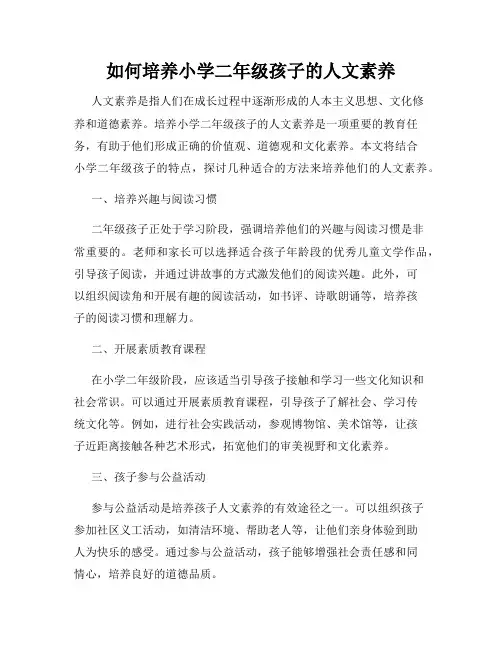 如何培养小学二年级孩子的人文素养

人文素养是指人们在成长过程中逐渐形成的人本主义思想、文化修养和道德素养。培养小学二年级孩子的人文素养是一项重要的教育任务，有助于他们形成正确的价值观、道德观和文化素养。本文将结合小学二年级孩子的特点，探讨几种适合的方法来培养他们的人文素养。

一、培养兴趣与阅读习惯

二年级孩子正处于学习阶段，强调培养他们的兴趣与阅读习惯是非常重要的。老师和家长可以选择适合孩子年龄段的优秀儿童文学作品，引导孩子阅读，并通过讲故事的方式激发他们的阅读兴趣。此外，可以组织阅读角和开展有趣的阅读活动，如书评、诗歌朗诵等，培养孩子的阅读习惯和理解力。

二、开展素质教育课程

在小学二年级阶段，应该适当引导孩子接触和学习一些文化知识和社会常识。可以通过开展素质教育课程，引导孩子了解社会、学习传统文化等。例如，进行社会实践活动，参观博物馆、美术馆等，让孩子近距离接触各种艺术形式，拓宽他们的审美视野和文化素养。

三、孩子参与公益活动

参与公益活动是培养孩子人文素养的有效途径之一。可以组织孩子参加社区义工活动，如清洁环境、帮助老人等，让他们亲身体验到助人为快乐的感受。通过参与公益活动，孩子能够增强社会责任感和同情心，培养良好的道德品质。